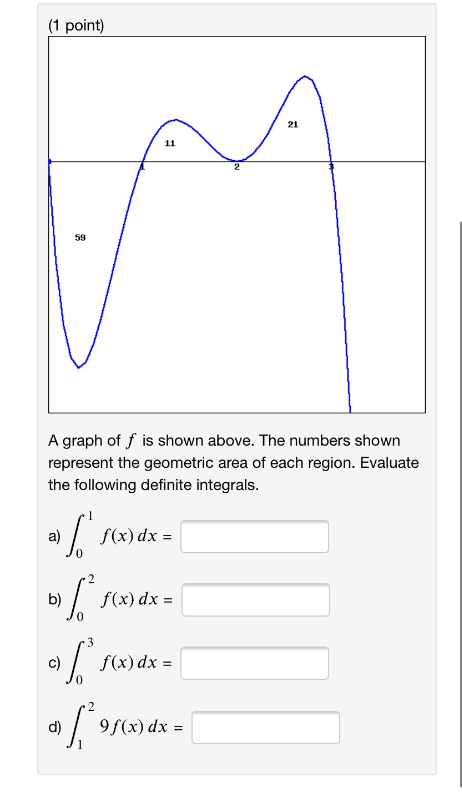 (1 point)

21

11

1

2

3

59

A graph of $f$ is shown above. The numbers shown represent the geometric area of each region. Evaluate the following definite integrals.

a) $\int_0^1 f(x)\,dx =$

b) $\int_0^2 f(x)\,dx =$

c) $\int_0^3 f(x)\,dx =$

d) $\int_1^2 9f(x)\,dx =$